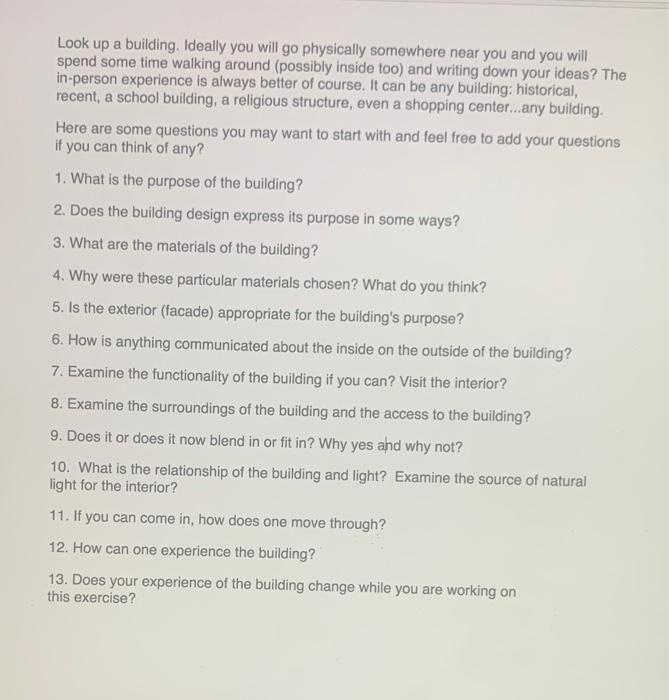 Look up a building. Ideally you will go physically somewhere near you and you will spend some time walking around (possibly inside too) and writing down your ideas? The in-person experience is always better of course. It can be any building: historical, recent, a school building, a religious structure, even a shopping center...any building.

Here are some questions you may want to start with and feel free to add your questions if you can think of any?

1. What is the purpose of the building?

2. Does the building design express its purpose in some ways?

3. What are the materials of the building?

4. Why were these particular materials chosen? What do you think?

5. Is the exterior (facade) appropriate for the building's purpose?

6. How is anything communicated about the inside on the outside of the building?

7. Examine the functionality of the building if you can? Visit the interior?

8. Examine the surroundings of the building and the access to the building?

9. Does it or does it now blend in or fit in? Why yes and why not?

10. What is the relationship of the building and light? Examine the source of natural light for the interior?

11. If you can come in, how does one move through?

12. How can one experience the building?

13. Does your experience of the building change while you are working on this exercise?